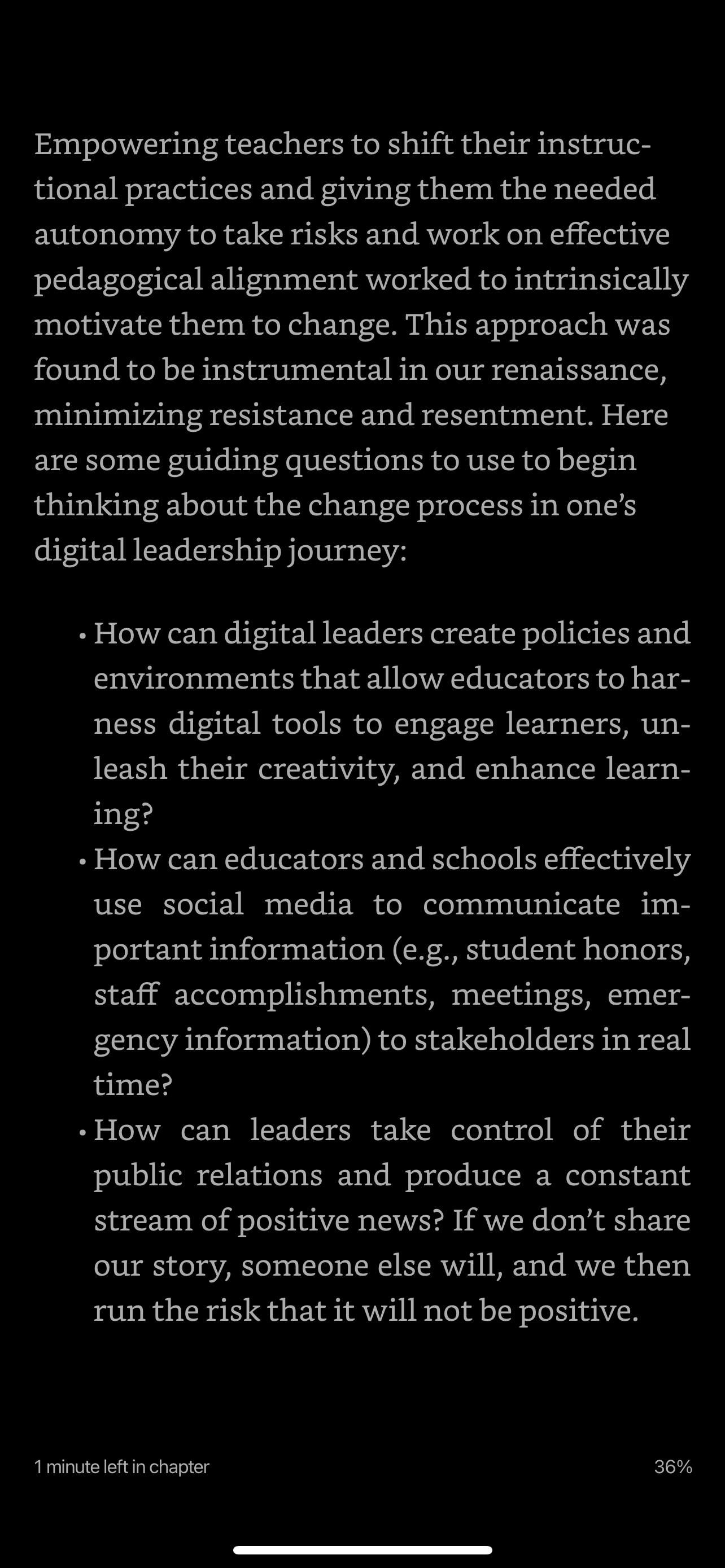 Empowering teachers to shift their instructional practices and giving them the needed autonomy to take risks and work on effective pedagogical alignment worked to intrinsically motivate them to change. This approach was found to be instrumental in our renaissance, minimizing resistance and resentment. Here are some guiding questions to use to begin thinking about the change process in one's digital leadership journey:

• How can digital leaders create policies and environments that allow educators to harness digital tools to engage learners, unleash their creativity, and enhance learning?
• How can educators and schools effectively use social media to communicate important information (e.g., student honors, staff accomplishments, meetings, emergency information) to stakeholders in real time?
• How can leaders take control of their public relations and produce a constant stream of positive news? If we don't share our story, someone else will, and we then run the risk that it will not be positive.

1 minute left in chapter

36%